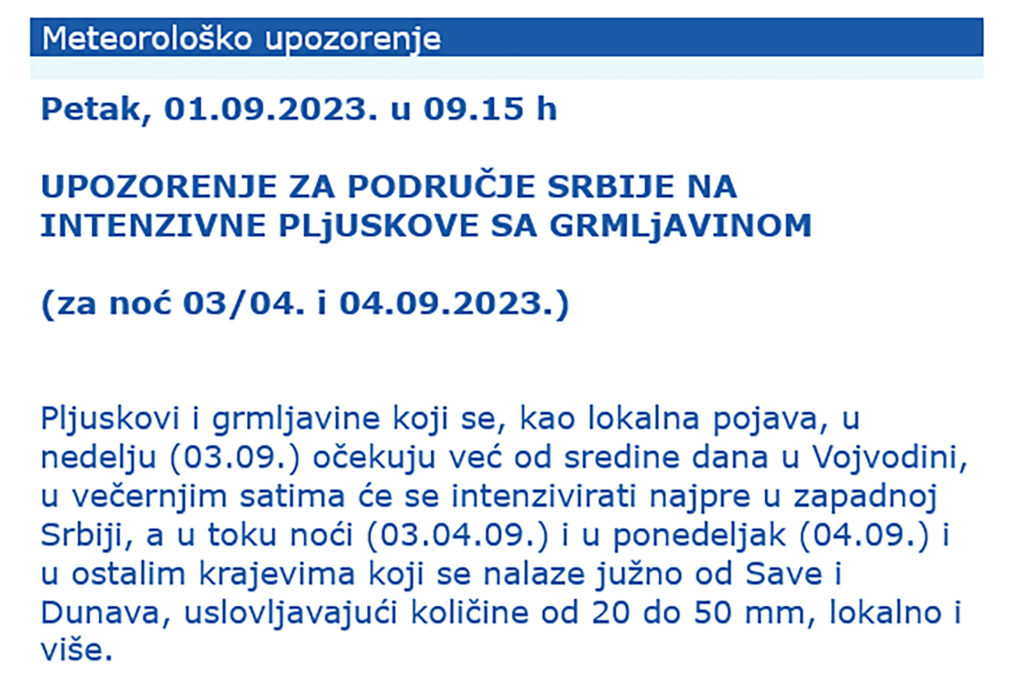 Meteorološko upozorenje

Petak, 01.09.2023. u 09.15 h

UPOZORENJE ZA PODRUČJE SRBIJE NA INTENZIVNE PLjUSKOVE SA GRMLjAVINOM

(za noć 03/04. i 04.09.2023.)

Pljuskovi i grmljavine koji se, kao lokalna pojava, u nedelju (03.09.) očekuju već od sredine dana u Vojvodini, u večernjim satima će se intenzivirati najpre u zapadnoj Srbiji, a u toku noći (03.04.09.) i u ponedeljak (04.09.) i u ostalim krajevima koji se nalaze južno od Save i Dunava, uslovljavajući količine od 20 do 50 mm, lokalno i više.